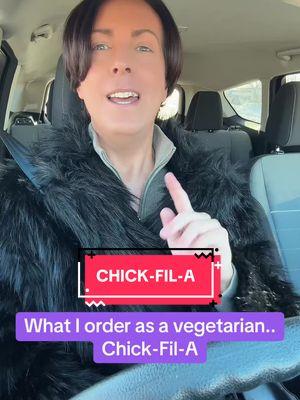 CHICK-FIL-A

What I order as a vegetarian.. Chick-Fil-A